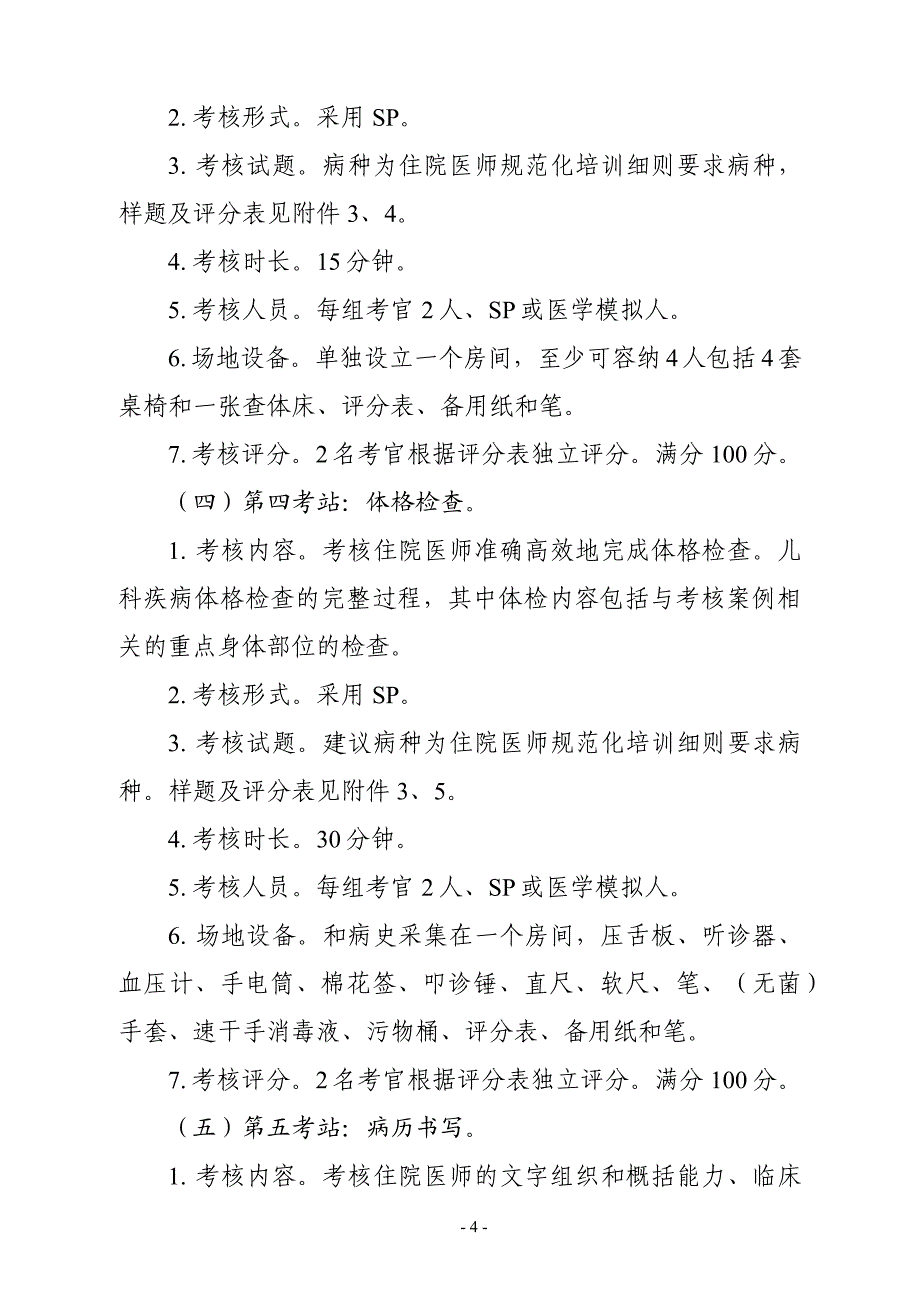 2. 考核形式。采用 SP。

3. 考核试题。病种为住院医师规范化培训细则要求病种，样题及评分表见附件 3、4。

4. 考核时长。15 分钟。

5. 考核人员。每组考官 2 人、SP 或医学模拟人。

6. 场地设备。单独设立一个房间，至少可容纳 4 人包括 4 套桌椅和一张查体床、评分表、备用纸和笔。

7. 考核评分。2 名考官根据评分表独立评分。满分 100 分。

（四）第四考站：体格检查。

1. 考核内容。考核住院医师准确高效地完成体格检查。儿科疾病体格检查的完整过程，其中体检内容包括与考核案例相关的重点身体部位的检查。

2. 考核形式。采用 SP。

3. 考核试题。建议病种为住院医师规范化培训细则要求病种。样题及评分表见附件 3、5。

4. 考核时长。30 分钟。

5. 考核人员。每组考官 2 人、SP 或医学模拟人。

6. 场地设备。和病史采集在一个房间，压舌板、听诊器、血压计、手电筒、棉花签、叩诊锤、直尺、软尺、笔、（无菌）手套、速干手消毒液、污物桶、评分表、备用纸和笔。

7. 考核评分。2 名考官根据评分表独立评分。满分 100 分。

（五）第五考站：病历书写。

1. 考核内容。考核住院医师的文字组织和概括能力、临床

- 4 -